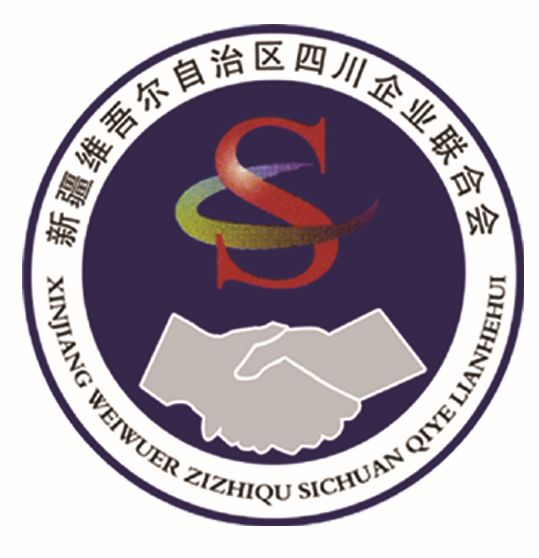 新疆维吾尔自治区四川企业联合会

S

XINJIANG WEIWUER ZIZHIQU SICHUAN QIYE LIANHEHUI